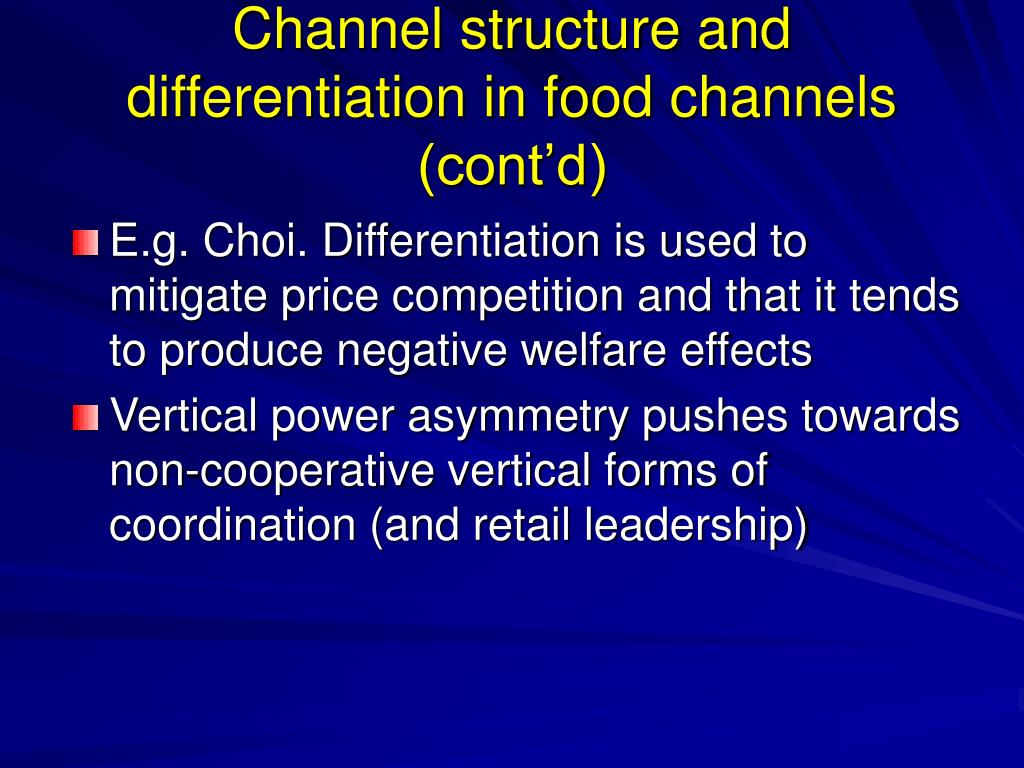 Channel structure and differentiation in food channels (cont’d)

E.g. Choi. Differentiation is used to mitigate price competition and that it tends to produce negative welfare effects

Vertical power asymmetry pushes towards non-cooperative vertical forms of coordination (and retail leadership)